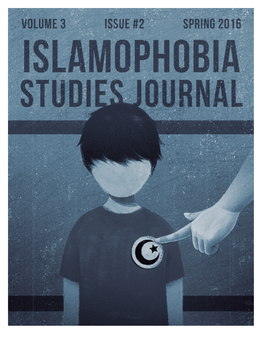 VOLUME 3 ISSUE #2 SPRING 2016

ISLAMOPHOBIA STUDIES JOURNAL